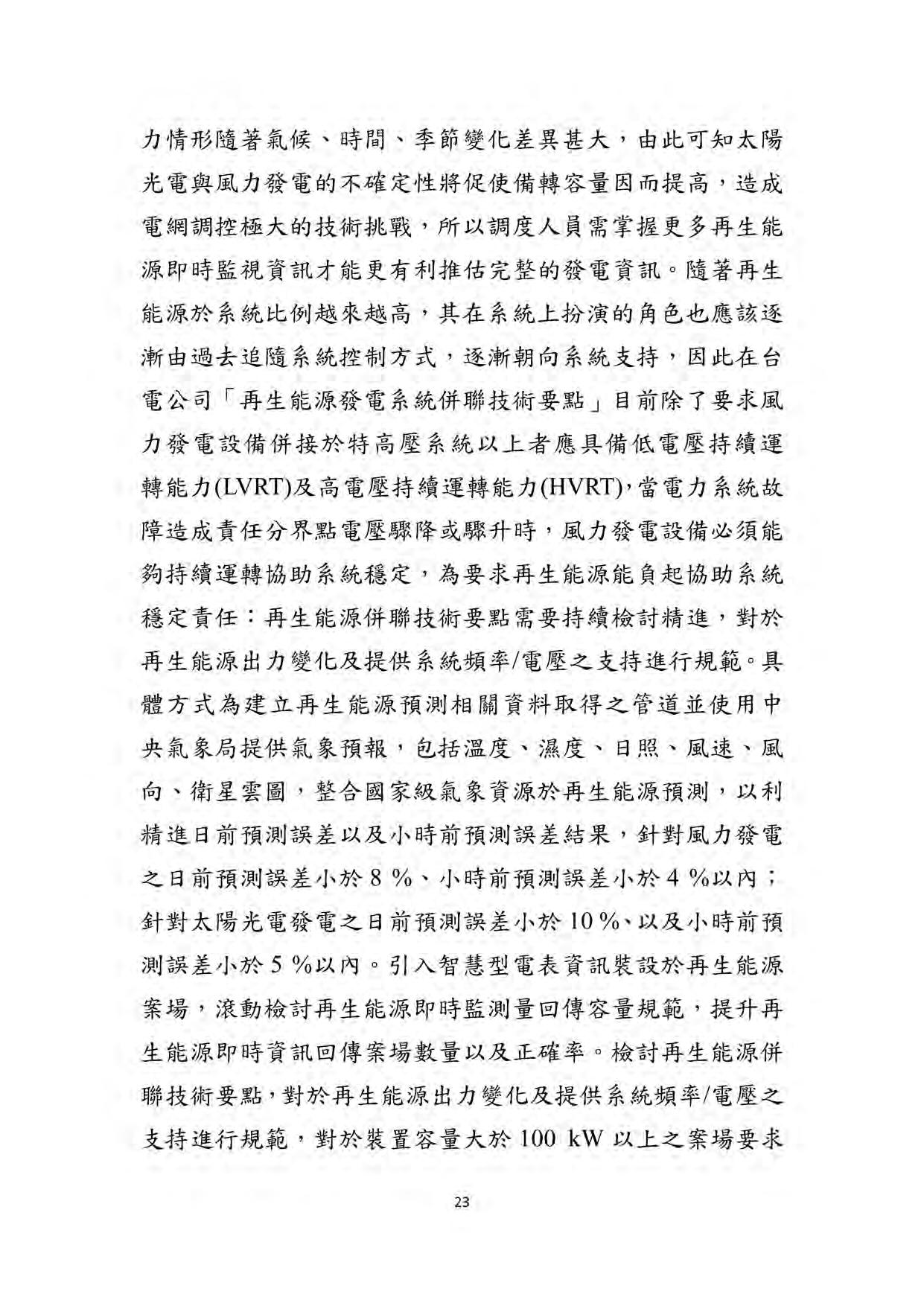 力情形隨著氣候、時間、季節變化差異甚大，由此可知太陽光電與風力發電的不確定性將促使備轉容量因而提高，造成電網調控極大的技術挑戰，所以調度人員需掌握更多再生能源即時監視資訊才能更有利推估完整的發電資訊。隨著再生能源於系統比例越來越高，其在系統上扮演的角色也應該逐漸由過去追隨系統控制方式，逐漸朝向系統支持，因此在台電公司「再生能源發電系統併聯技術要點」目前除了要求風力發電設備併接於特高壓系統以上者應具備低電壓持續運轉能力(LVRT)及高電壓持續運轉能力(HVRT)，當電力系統故障造成責任分界點電壓驟降或驟升時，風力發電設備必須能夠持續運轉協助系統穩定，為要求再生能源能負起協助系統穩定責任：再生能源併聯技術要點需要持續檢討精進，對於再生能源出力變化及提供系統頻率/電壓之支持進行規範。具體方式為建立再生能源預測相關資料取得之管道並使用中央氣象局提供氣象預報，包括溫度、濕度、日照、風速、風向、衛星雲圖，整合國家級氣象資源於再生能源預測，以利精進日前預測誤差以及小時前預測誤差結果，針對風力發電之日前預測誤差小於 8 %、小時前預測誤差小於 4 %以內；針對太陽光電發電之日前預測誤差小於 10 %、以及小時前預測誤差小於 5 %以內。引入智慧型電表資訊裝設於再生能源案場，滾動檢討再生能源即時監測量回傳容量規範，提升再生能源即時資訊回傳案場數量以及正確率。檢討再生能源併聯技術要點，對於再生能源出力變化及提供系統頻率/電壓之支持進行規範，對於裝置容量大於 100 kW 以上之案場要求

23